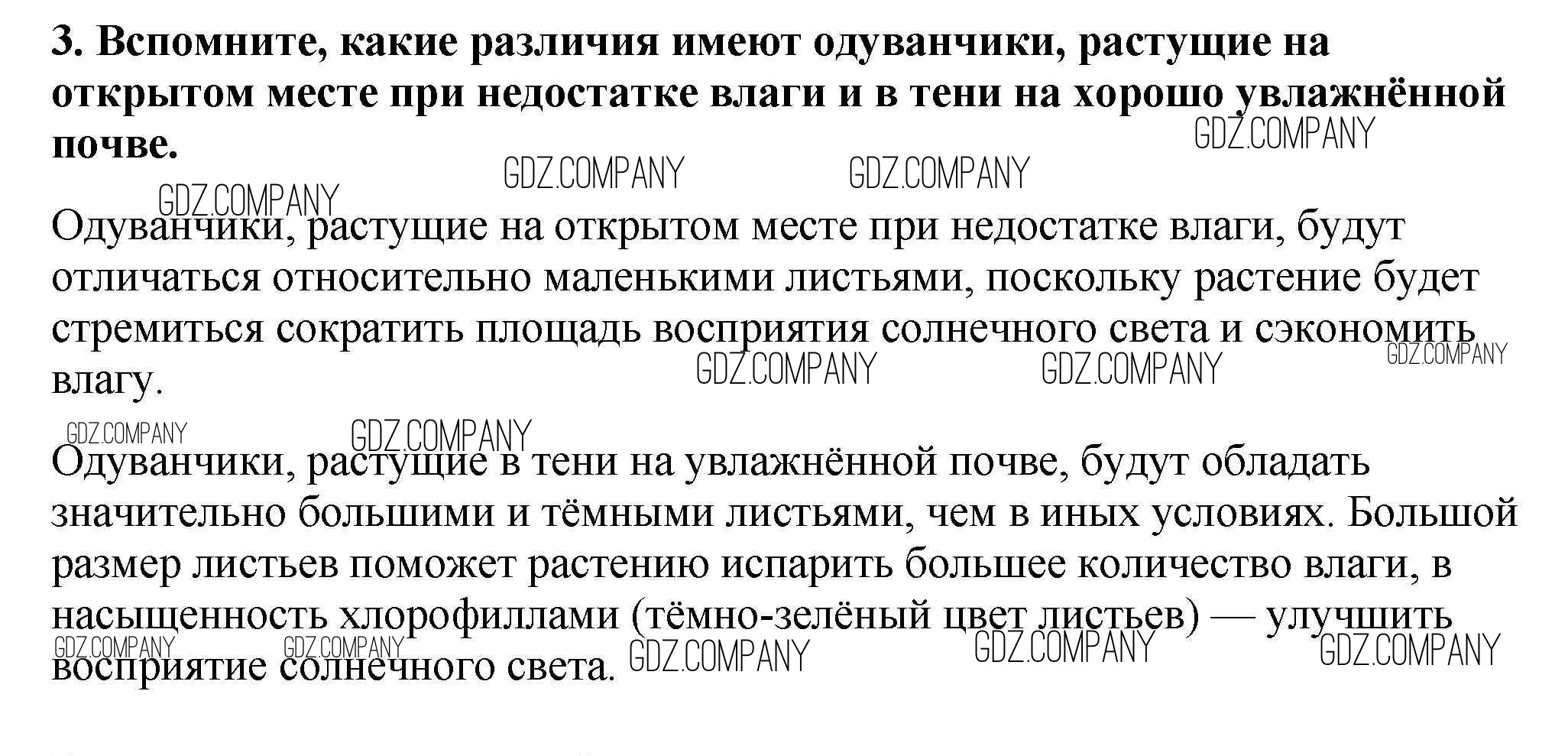 3. Вспомните, какие различия имеют одуванчики, растущие на открытом месте при недостатке влаги и в тени на хорошо увлажнённой почве.

GDZ.COMPANY GDZ.COMPANY GDZ.COMPANY GDZ.COMPANY

Одуванчики, растущие на открытом месте при недостатке влаги, будут отличаться относительно маленькими листьями, поскольку растение будет стремиться сократить площадь восприятия солнечного света и сэкономить влагу.

GDZ.COMPANY GDZ.COMPANY GDZ.COMPANY GDZ.COMPANY GDZ.COMPANY

Одуванчики, растущие в тени на увлажнённой почве, будут обладать значительно большими и тёмными листьями, чем в иных условиях. Большой размер листьев поможет растению испарить большее количество влаги, в насыщенность хлорофиллами (тёмно-зелёный цвет листьев) — улучшить восприятие солнечного света.

GDZ.COMPANY GDZ.COMPANY GDZ.COMPANY GDZ.COMPANY GDZ.COMPANY